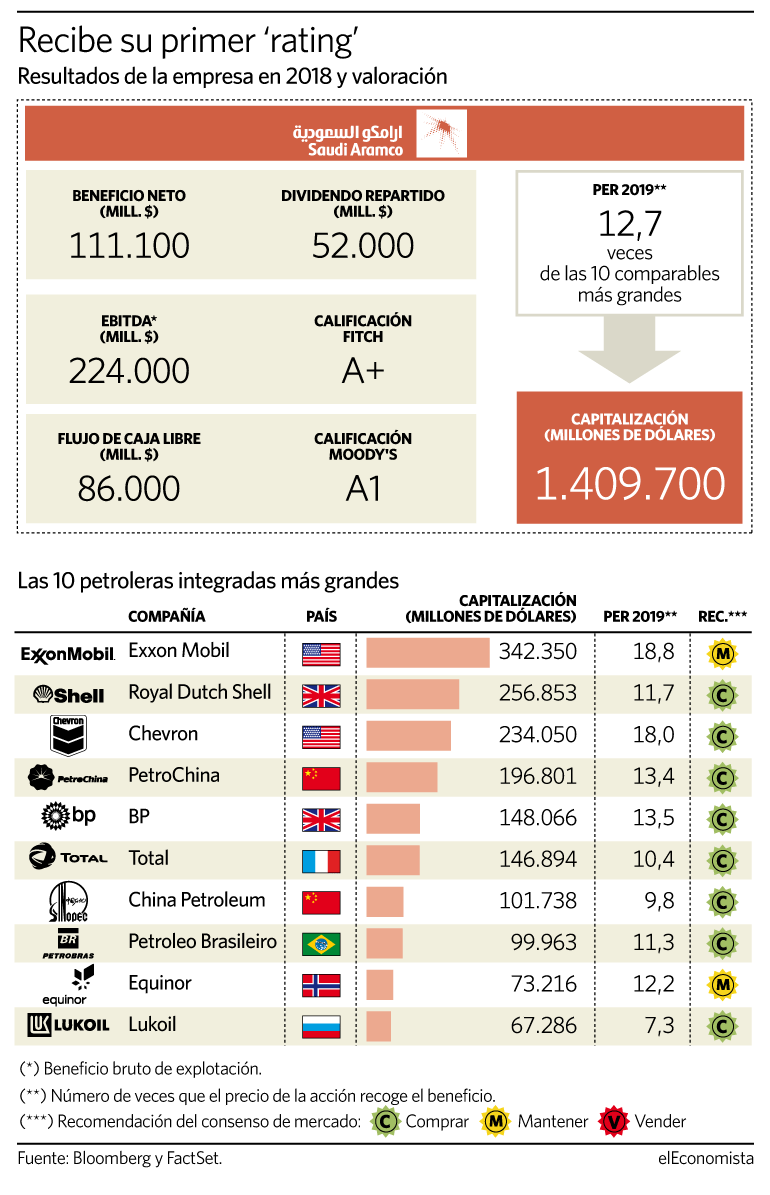 Recibe su primer 'rating'
Resultados de la empresa en 2018 y valoración

ارامكو السعودية
Saudi Aramco

BENEFICIO NETO (MILL. $)
111.100

DIVIDENDO REPARTIDO (MILL. $)
52.000

EBITDA* (MILL. $)
224.000

CALIFICACIÓN FITCH
A+

FLUJO DE CAJA LIBRE (MILL. $)
86.000

CALIFICACIÓN MOODY'S
A1

PER 2019**
12,7
veces de las 10 comparables más grandes

CAPITALIZACIÓN (MILLONES DE DÓLARES)
1.409.700

Las 10 petroleras integradas más grandes

| | COMPAÑÍA | PAÍS | CAPITALIZACIÓN (MILLONES DE DÓLARES) | PER 2019** | REC.*** |
|---|---|---|---|---|---|
| ExxonMobil | Exxon Mobil | | 342.350 | 18,8 | M |
| Shell | Royal Dutch Shell | | 256.853 | 11,7 | C |
| Chevron | Chevron | | 234.050 | 18,0 | C |
| PetroChina | PetroChina | | 196.801 | 13,4 | C |
| bp | BP | | 148.066 | 13,5 | C |
| TOTAL | Total | | 146.894 | 10,4 | C |
| Sinopec | China Petroleum | | 101.738 | 9,8 | C |
| BR PETROBRAS | Petroleo Brasileiro | | 99.963 | 11,3 | C |
| equinor | Equinor | | 73.216 | 12,2 | M |
| LUKOIL | Lukoil | | 67.286 | 7,3 | C |

(*) Beneficio bruto de explotación.
(**) Número de veces que el precio de la acción recoge el beneficio.
(***) Recomendación del consenso de mercado: C Comprar M Mantener V Vender

Fuente: Bloomberg y FactSet.
elEconomista